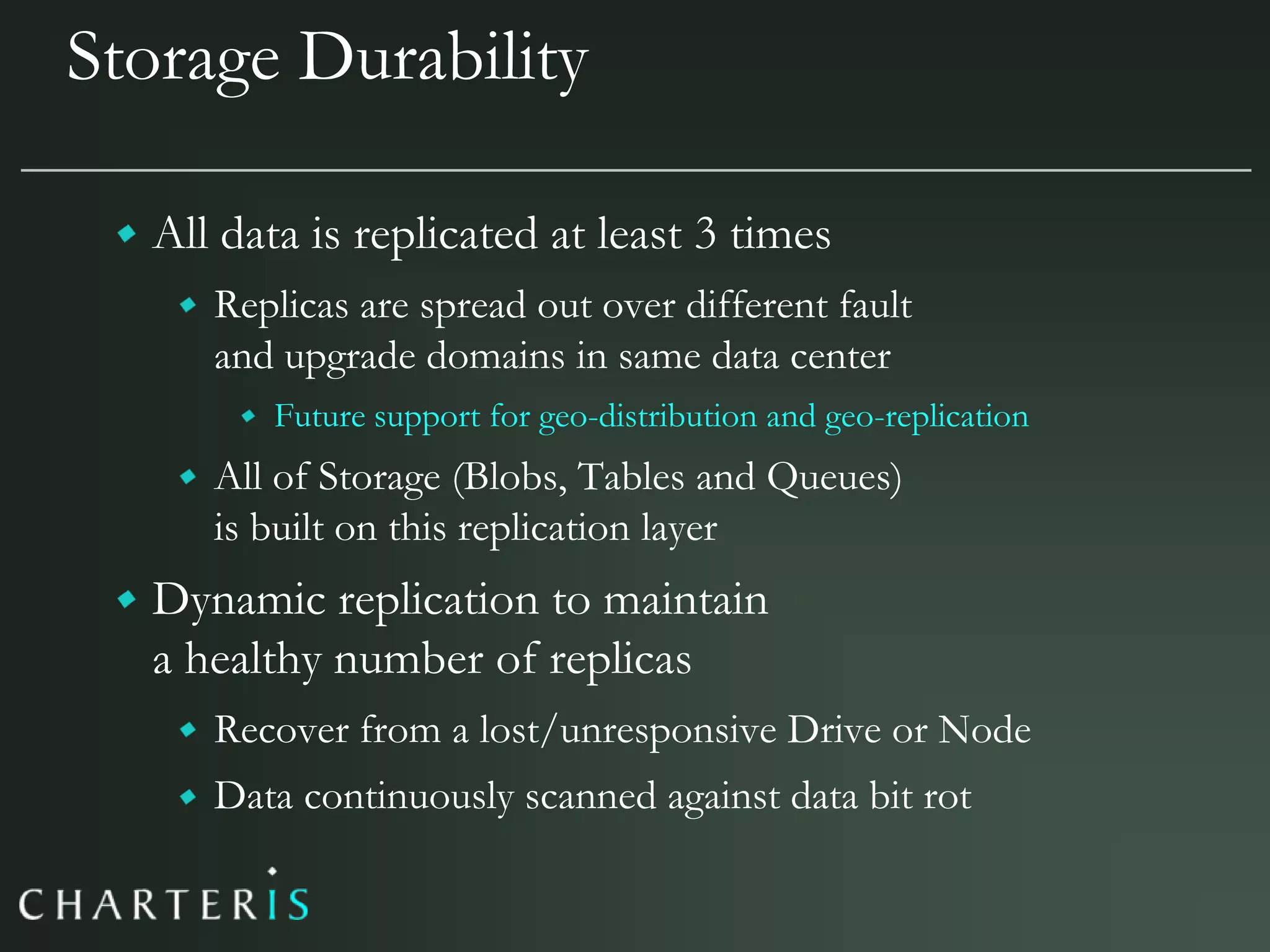 Storage Durability

All data is replicated at least 3 times

Replicas are spread out over different fault and upgrade domains in same data center

Future support for geo-distribution and geo-replication

All of Storage (Blobs, Tables and Queues) is built on this replication layer

Dynamic replication to maintain a healthy number of replicas

Recover from a lost/unresponsive Drive or Node

Data continuously scanned against data bit rot

CHARTERIS